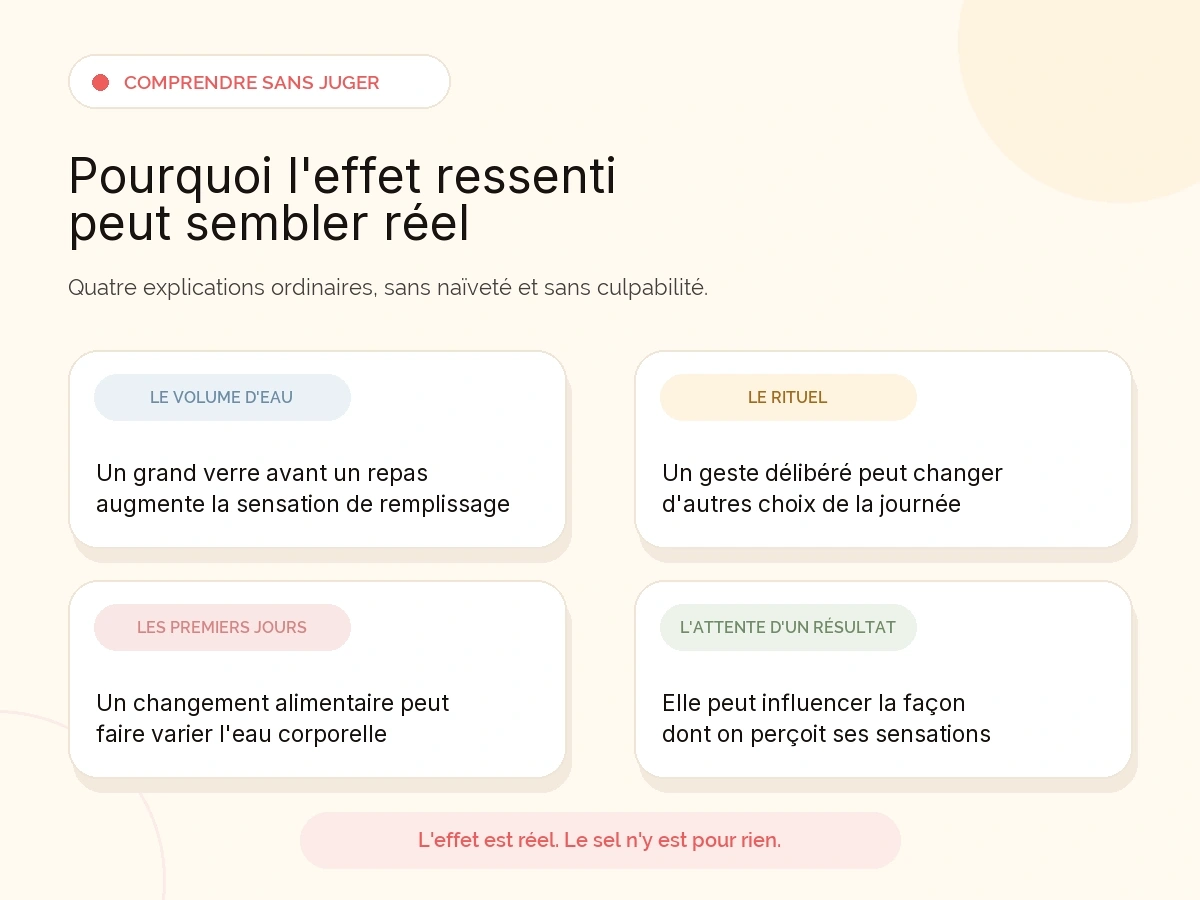 COMPRENDRE SANS JUGER

Pourquoi l'effet ressenti peut sembler réel

Quatre explications ordinaires, sans naïveté et sans culpabilité.

LE VOLUME D'EAU

Un grand verre avant un repas augmente la sensation de remplissage

LE RITUEL

Un geste délibéré peut changer d'autres choix de la journée

LES PREMIERS JOURS

Un changement alimentaire peut faire varier l'eau corporelle

L'ATTENTE D'UN RÉSULTAT

Elle peut influencer la façon dont on perçoit ses sensations

L'effet est réel. Le sel n'y est pour rien.